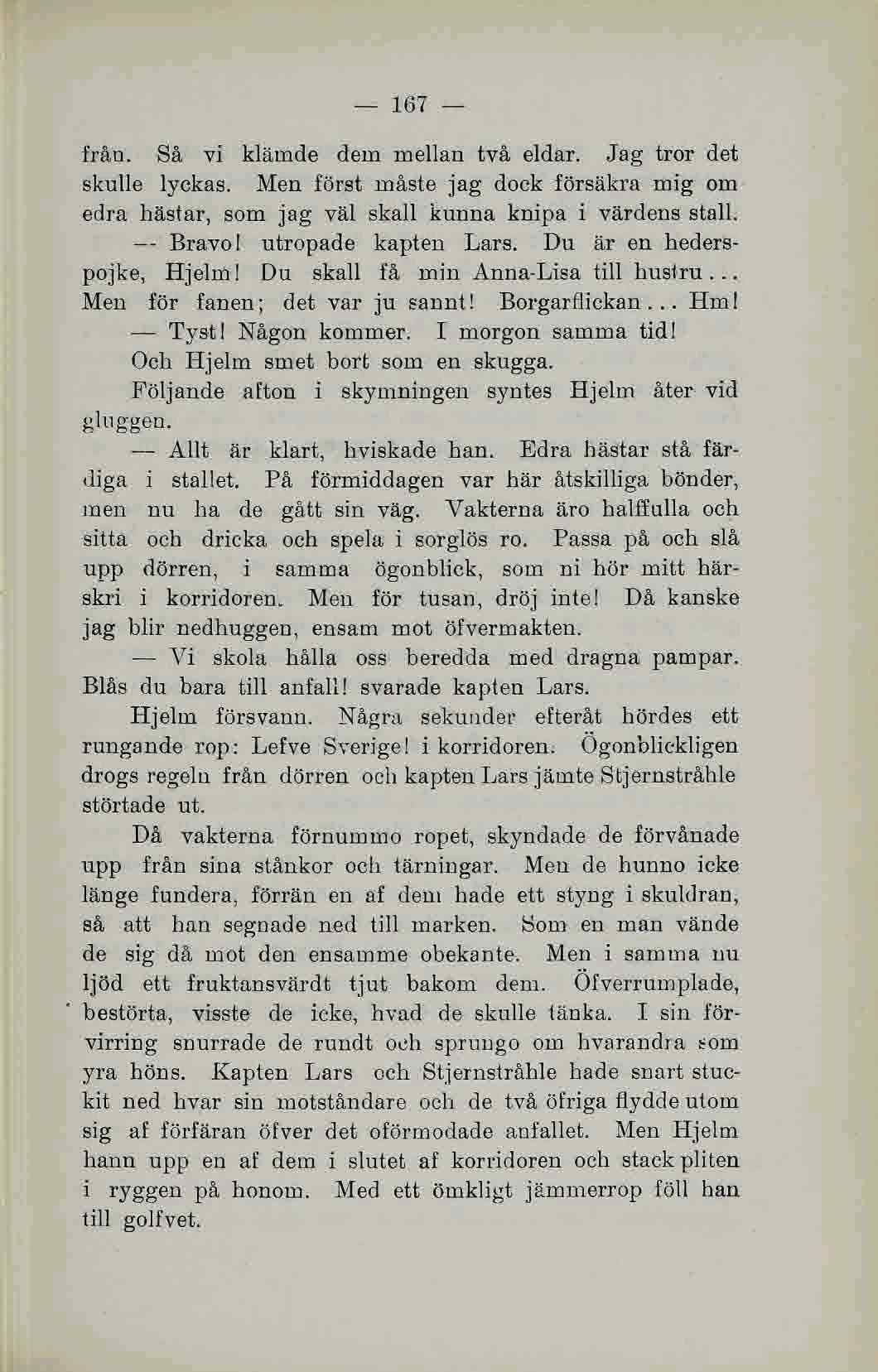 — 167 —

från. Så vi klämde dem mellan två eldar. Jag tror det skulle lyckas. Men först måste jag dock försäkra mig om edra hästar, som jag väl skall kunna knipa i värdens stall.

— Bravo! utropade kapten Lars. Du är en hederspojke, Hjelm! Du skall få min Anna-Lisa till hustru... Men för fanen; det var ju sannt! Borgarflickan... Hm!

— Tyst! Någon kommer. I morgon samma tid!

Och Hjelm smet bort som en skugga.

Följande afton i skymningen syntes Hjelm åter vid gluggen.

— Allt är klart, hviskade han. Edra hästar stå färdiga i stallet. På förmiddagen var här åtskilliga bönder, men nu ha de gått sin väg. Vakterna äro halffulla och sitta och dricka och spela i sorglös ro. Passa på och slå upp dörren, i samma ögonblick, som ni hör mitt härskri i korridoren. Men för tusan, dröj inte! Då kanske jag blir nedhuggen, ensam mot öfvermakten.

— Vi skola hålla oss beredda med dragna pampar. Blås du bara till anfall! svarade kapten Lars.

Hjelm försvann. Några sekunder efteråt hördes ett rungande rop: Lefve Sverige! i korridoren. Ögonblickligen drogs regeln från dörren och kapten Lars jämte Stjernstråhle störtade ut.

Då vakterna förnummo ropet, skyndade de förvånade upp från sina stånkor och tärningar. Men de hunno icke länge fundera, förrän en af dem hade ett styng i skuldran, så att han segnade ned till marken. Som en man vände de sig då mot den ensamme obekante. Men i samma nu ljöd ett fruktansvärdt tjut bakom dem. Öfverrumplade, bestörta, visste de icke, hvad de skulle tänka. I sin förvirring snurrade de rundt och sprungo om hvarandra som yra höns. Kapten Lars och Stjernstråhle hade snart stuckit ned hvar sin motståndare och de två öfriga flydde utom sig af förfäran öfver det oförmodade anfallet. Men Hjelm hann upp en af dem i slutet af korridoren och stack pliten i ryggen på honom. Med ett ömkligt jämmerrop föll han till golfvet.